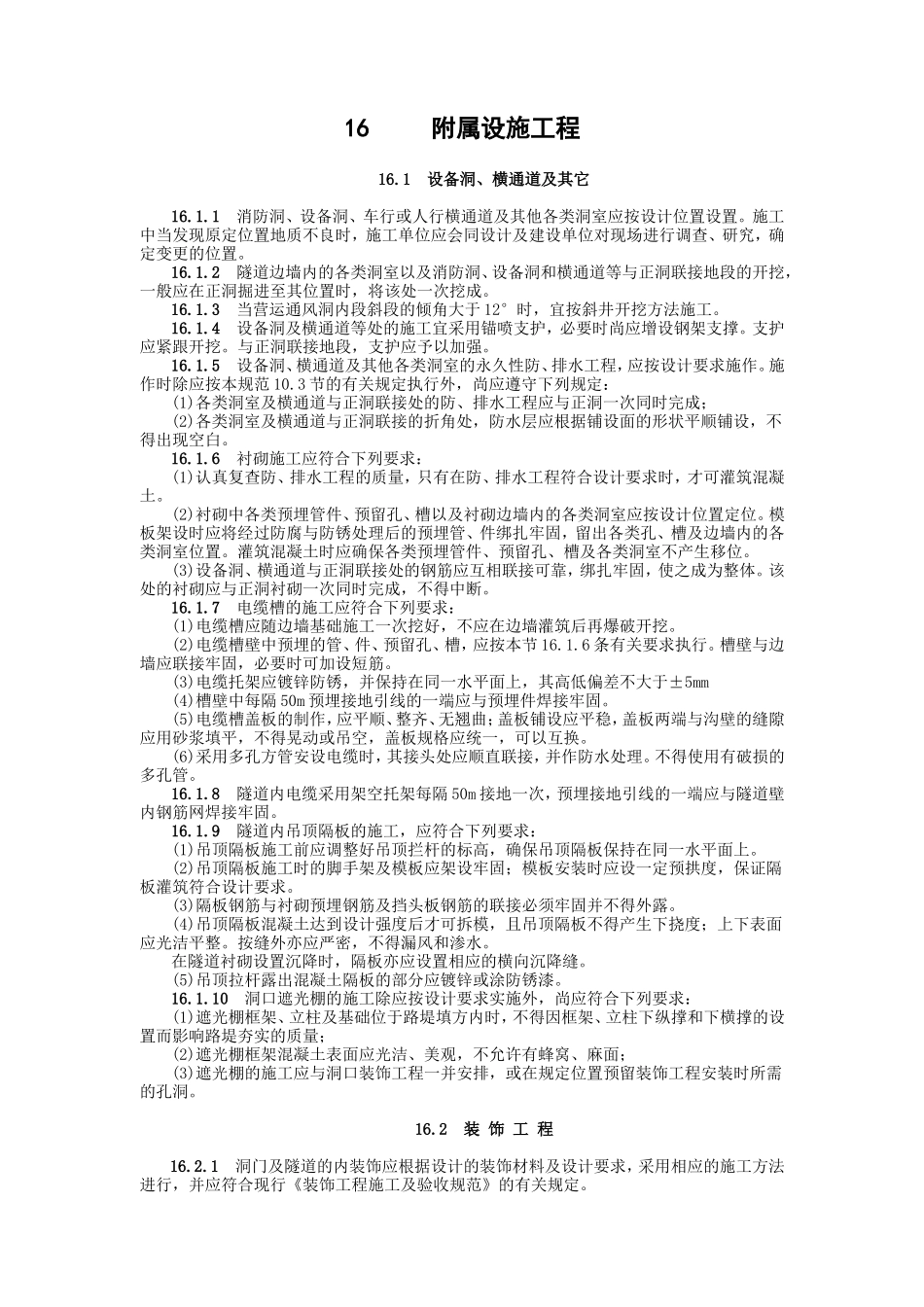 16　　附属设施工程

16.1　设备洞、横通道及其它

16.1.1　消防洞、设备洞、车行或人行横通道及其他各类洞室应按设计位置设置。施工中当发现原定位置地质不良时，施工单位应会同设计及建设单位对现场进行调查、研究，确定变更的位置。

16.1.2　隧道边墙内的各类洞室以及消防洞、设备洞和横通道等与正洞联接地段的开挖，一般应在正洞掘进至其位置时，将该处一次挖成。

16.1.3　当营运通风洞内段斜段的倾角大于12°时，宜按斜井开挖方法施工。

16.1.4　设备洞及横通道等处的施工宜采用锚喷支护，必要时尚应增设钢架支撑。支护应紧跟开挖。与正洞联接地段，支护应予以加强。

16.1.5　设备洞、横通道及其他各类洞室的永久性防、排水工程，应按设计要求施作。施作时除应按本规范10.3节的有关规定执行外，尚应遵守下列规定：

(1)各类洞室及横通道与正洞联接处的防、排水工程应与正洞一次同时完成；

(2)各类洞室及横通道与正洞联接的折角处，防水层应根据铺设面的形状平顺铺设，不得出现空白。

16.1.6　衬砌施工应符合下列要求：

(1)认真复查防、排水工程的质量，只有在防、排水工程符合设计要求时，才可灌筑混凝土。

(2)衬砌中各类预埋管件、预留孔、槽以及衬砌边墙内的各类洞室应按设计位置定位。模板架设时应将经过防腐与防锈处理后的预埋管、件绑扎牢固，留出各类孔、槽及边墙内的各类洞室位置。灌筑混凝土时应确保各类预埋管件、预留孔、槽及各类洞室不产生移位。

(3)设备洞、横通道与正洞联接处的钢筋应互相联接可靠，绑扎牢固，使之成为整体。该处的衬砌应与正洞衬砌一次同时完成，不得中断。

16.1.7　电缆槽的施工应符合下列要求：

(1)电缆槽应随边墙基础施工一次挖好，不应在边墙灌筑后再爆破开挖。

(2)电缆槽壁中预埋的管、件、预留孔、槽，应按本节16.1.6条有关要求执行。槽壁与边墙应联接牢固，必要时可加设短筋。

(3)电缆托架应镀锌防锈，并保持在同一水平面上，其高低偏差不大于±5mm

(4)槽壁中每隔50m预埋接地引线的一端应与预埋件焊接牢固。

(5)电缆槽盖板的制作，应平顺、整齐、无翘曲；盖板铺设应平稳，盖板两端与沟壁的缝隙应用砂浆填平，不得晃动或吊空，盖板规格应统一，可以互换。

(6)采用多孔方管安设电缆时，其接头处应顺直联接，并作防水处理。不得使用有破损的多孔管。

16.1.8　隧道内电缆采用架空托架每隔50m接地一次，预埋接地引线的一端应与隧道壁内钢筋网焊接牢固。

16.1.9　隧道内吊顶隔板的施工，应符合下列要求：

(1)吊顶隔板施工前应调整好吊顶拦杆的标高，确保吊顶隔板保持在同一水平面上。

(2)吊顶隔板施工时的脚手架及模板应架设牢固；模板安装时应设一定预拱度，保证隔板灌筑符合设计要求。

(3)隔板钢筋与衬砌预埋钢筋及挡头板钢筋的联接必须牢固并不得外露。

(4)吊顶隔板混凝土达到设计强度后才可拆模，且吊顶隔板不得产生下挠度；上下表面应光洁平整。按缝外亦应严密，不得漏风和渗水。

在隧道衬砌设置沉降时，隔板亦应设置相应的横向沉降缝。

(5)吊顶拉杆露出混凝土隔板的部分应镀锌或涂防锈漆。

16.1.10　洞口遮光棚的施工除应按设计要求实施外，尚应符合下列要求：

(1)遮光棚框架、立柱及基础位于路堤填方内时，不得因框架、立柱下纵撑和下横撑的设置而影响路堤夯实的质量；

(2)遮光棚框架混凝土表面应光洁、美观，不允许有蜂窝、麻面；

(3)遮光棚的施工应与洞口装饰工程一并安排，或在规定位置预留装饰工程安装时所需的孔洞。

16.2　装 饰 工 程

16.2.1　洞门及隧道的内装饰应根据设计的装饰材料及设计要求，采用相应的施工方法进行，并应符合现行《装饰工程施工及验收规范》的有关规定。